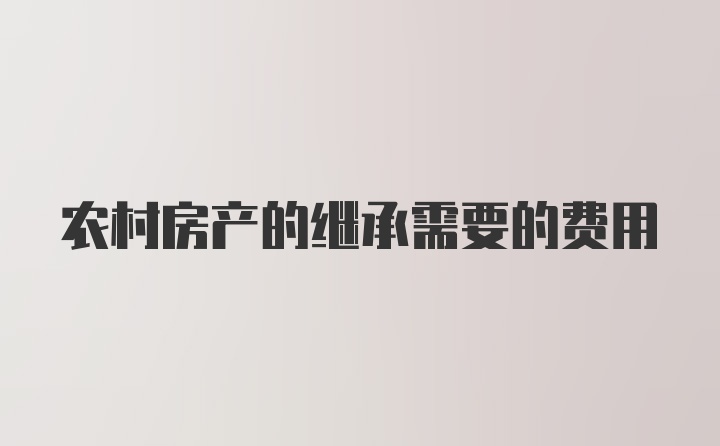 农村房产的继承需要的费用